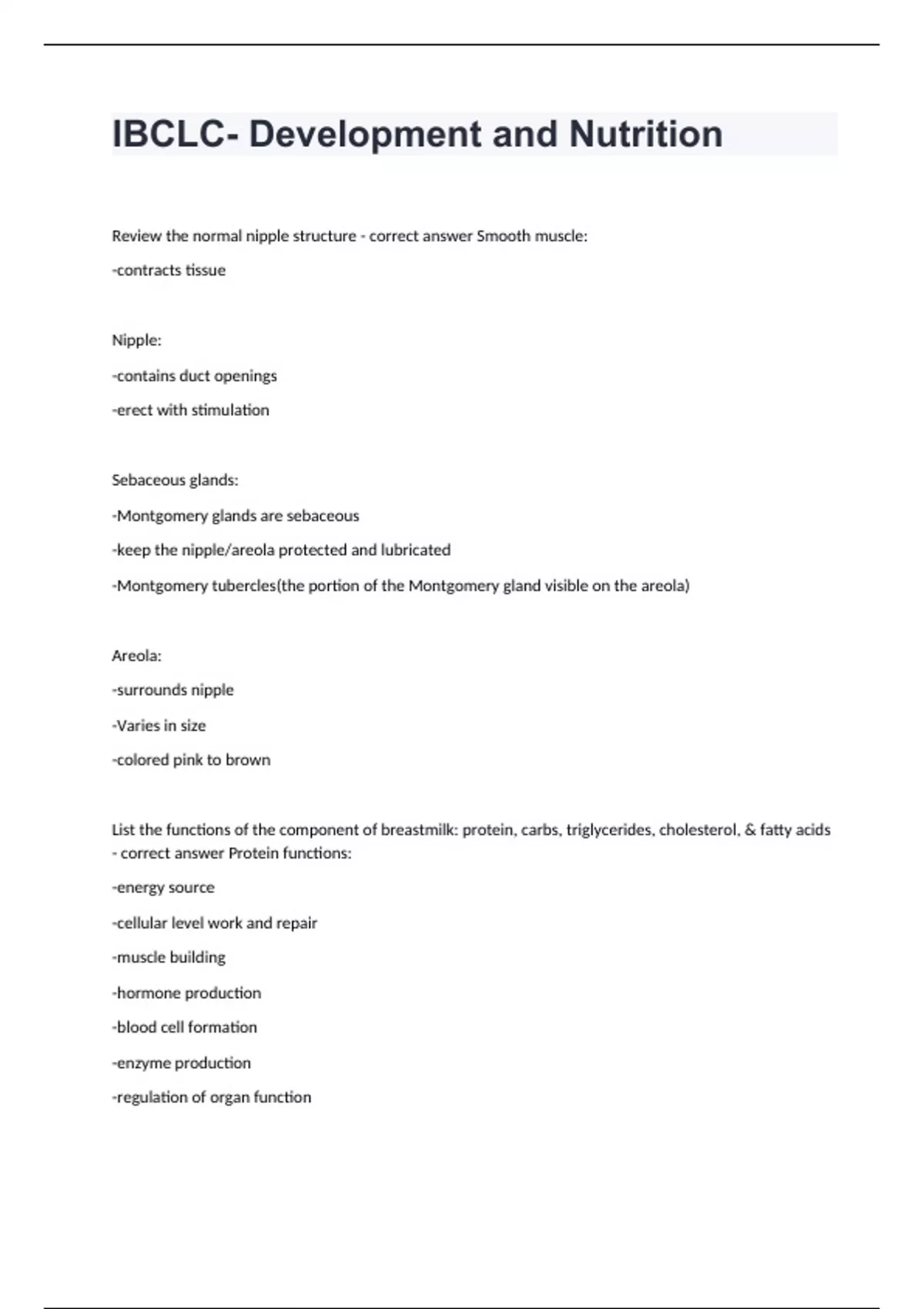 IBCLC- Development and Nutrition

Review the normal nipple structure - correct answer Smooth muscle:

-contracts tissue

Nipple:

-contains duct openings

-erect with stimulation

Sebaceous glands:

-Montgomery glands are sebaceous

-keep the nipple/areola protected and lubricated

-Montgomery tubercles(the portion of the Montgomery gland visible on the areola)

Areola:

-surrounds nipple

-Varies in size

-colored pink to brown

List the functions of the component of breastmilk: protein, carbs, triglycerides, cholesterol, & fatty acids - correct answer Protein functions:

-energy source

-cellular level work and repair

-muscle building

-hormone production

-blood cell formation

-enzyme production

-regulation of organ function